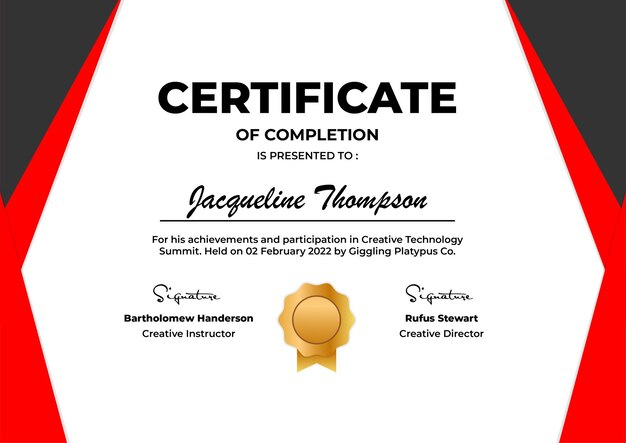 CERTIFICATE
OF COMPLETION
IS PRESENTED TO :

Jacqueline Thompson

For his achievements and participation in Creative Technology Summit. Held on 02 February 2022 by Giggling Platypus Co.

Signature
Bartholomew Handerson
Creative Instructor

Signature
Rufus Stewart
Creative Director